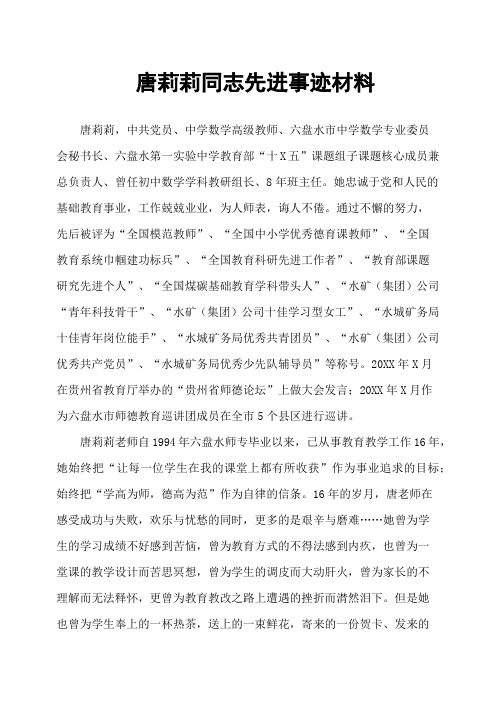 唐莉莉同志先进事迹材料

唐莉莉，中共党员、中学数学高级教师、六盘水市中学数学专业委员会秘书长、六盘水第一实验中学教育部“十X五”课题组子课题核心成员兼总负责人、曾任初中数学学科教研组长、8年班主任。她忠诚于党和人民的基础教育事业，工作兢兢业业，为人师表，诲人不倦。通过不懈的努力，先后被评为“全国模范教师”、“全国中小学优秀德育课教师”、“全国教育系统巾帼建功标兵”、“全国教育科研先进工作者”、“教育部课题研究先进个人”、“全国煤碳基础教育学科带头人”、“水矿（集团）公司“青年科技骨干”、“水矿（集团）公司十佳学习型女工”、“水城矿务局十佳青年岗位能手”、“水城矿务局优秀共青团员”、“水矿（集团）公司优秀共产党员”、“水城矿务局优秀少先队辅导员”等称号。20XX年X月在贵州省教育厅举办的“贵州省师德论坛”上做大会发言；20XX年X月作为六盘水市师德教育巡讲团成员在全市5个县区进行巡讲。

唐莉莉老师自1994年六盘水师专毕业以来，已从事教育教学工作16年，她始终把“让每一位学生在我的课堂上都有所收获”作为事业追求的目标；始终把“学高为师，德高为范”作为自律的信条。16年的岁月，唐老师在感受成功与失败，欢乐与忧愁的同时，更多的是艰辛与磨难……她曾为学生的学习成绩不好感到苦恼，曾为教育方式的不得法感到内疚，也曾为一堂课的教学设计而苦思冥想，曾为学生的调皮而大动肝火，曾为家长的不理解而无法释怀，更曾为教育教改之路上遭遇的挫折而潸然泪下。但是她也曾为学生奉上的一杯热茶，送上的一束鲜花，寄来的一份贺卡、发来的